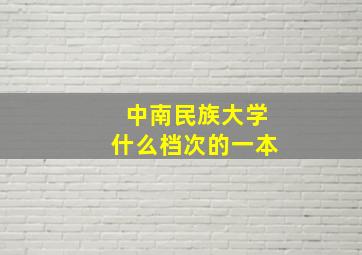 中南民族大学
什么档次的一本